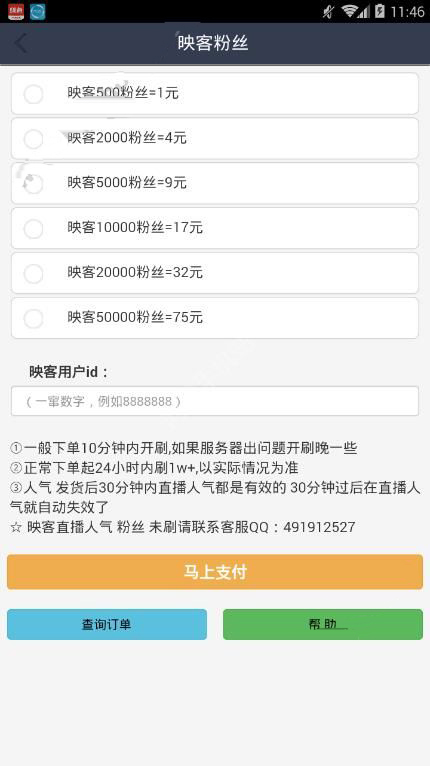 11:46

映客粉丝

映客500粉丝=1元

映客2000粉丝=4元

映客5000粉丝=9元

映客10000粉丝=17元

映客20000粉丝=32元

映客50000粉丝=75元

映客用户id：

（一窜数字，例如8888888）

①一般下单10分钟内开刷,如果服务器出问题开刷晚一些
②正常下单起24小时内刷1w+,以实际情况为准
③人气 发货后30分钟内直播人气都是有效的 30分钟过后在直播人气就自动失效了
☆ 映客直播人气 粉丝 未刷请联系客服QQ：491912527

马上支付

查询订单

帮 助